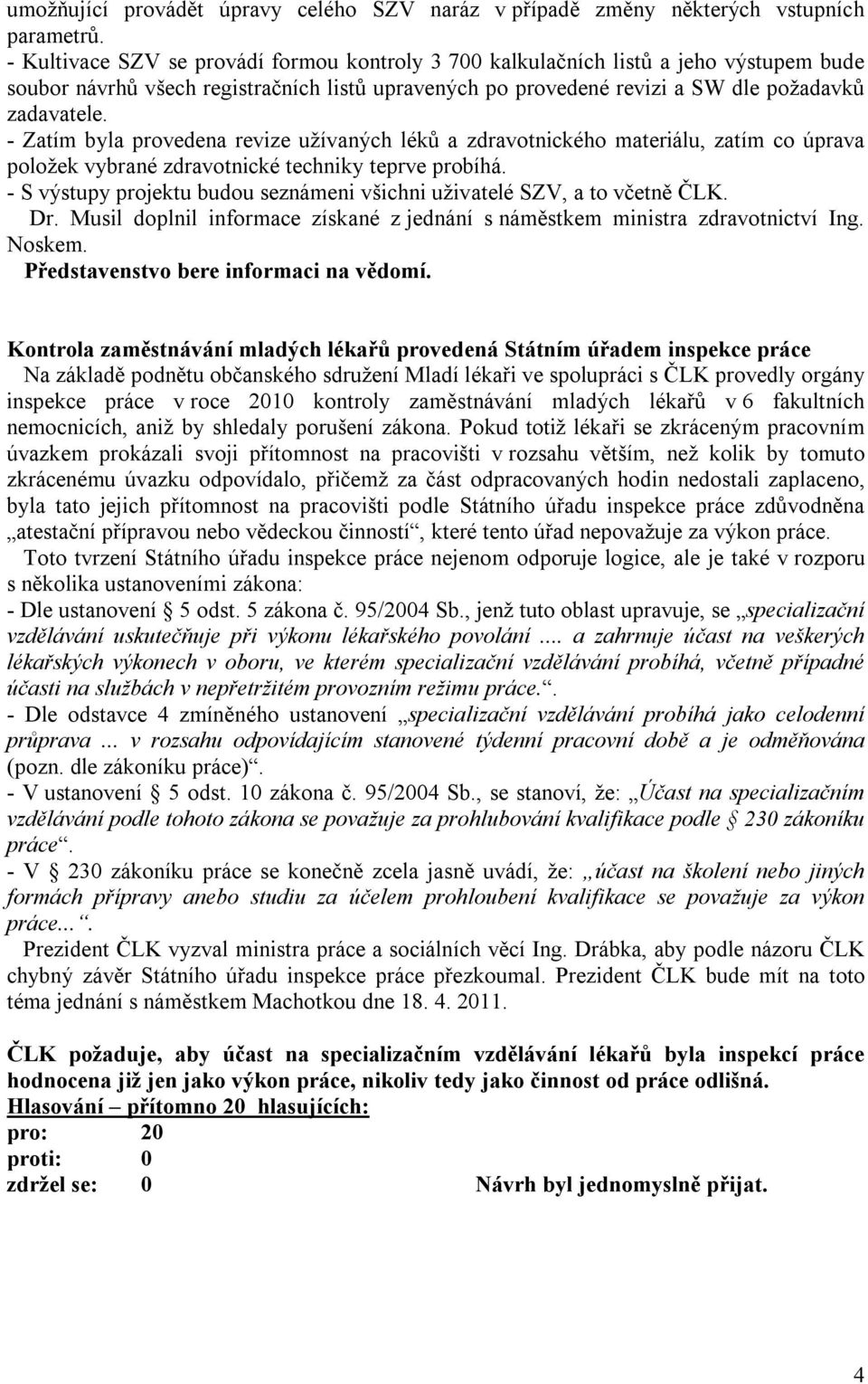 umožňující provádět úpravy celého SZV naráz v případě změny některých vstupních parametrů.
- Kultivace SZV se provádí formou kontroly 3 700 kalkulačních listů a jeho výstupem bude soubor návrhů všech registračních listů upravených po provedené revizi a SW dle požadavků zadavatele.
- Zatím byla provedena revize užívaných léků a zdravotnického materiálu, zatím co úprava položek vybrané zdravotnické techniky teprve probíhá.
- S výstupy projektu budou seznámeni všichni uživatelé SZV, a to včetně ČLK.
Dr. Musil doplnil informace získané z jednání s náměstkem ministra zdravotnictví Ing. Noskem.
Představenstvo bere informaci na vědomí.

Kontrola zaměstnávání mladých lékařů provedená Státním úřadem inspekce práce
Na základě podnětu občanského sdružení Mladí lékaři ve spolupráci s ČLK provedly orgány inspekce práce v roce 2010 kontroly zaměstnávání mladých lékařů v 6 fakultních nemocnicích, aniž by shledaly porušení zákona. Pokud totiž lékaři se zkráceným pracovním úvazkem prokázali svoji přítomnost na pracovišti v rozsahu větším, než kolik by tomuto zkrácenému úvazku odpovídalo, přičemž za část odpracovaných hodin nedostali zaplaceno, byla tato jejich přítomnost na pracovišti podle Státního úřadu inspekce práce zdůvodněna „atestační přípravou nebo vědeckou činností“, které tento úřad nepovažuje za výkon práce.
Toto tvrzení Státního úřadu inspekce práce nejenom odporuje logice, ale je také v rozporu s několika ustanoveními zákona:
- Dle ustanovení § 5 odst. 5 zákona č. 95/2004 Sb., jenž tuto oblast upravuje, se „specializační vzdělávání uskutečňuje při výkonu lékařského povolání .... a zahrnuje účast na veškerých lékařských výkonech v oboru, ve kterém specializační vzdělávání probíhá, včetně případné účasti na službách v nepřetržitém provozním režimu práce.“.
- Dle odstavce 4 zmíněného ustanovení „specializační vzdělávání probíhá jako celodenní průprava ... v rozsahu odpovídajícím stanovené týdenní pracovní době a je odměňována (pozn. dle zákoníku práce)“.
- V ustanovení § 5 odst. 10 zákona č. 95/2004 Sb., se stanoví, že: „Účast na specializačním vzdělávání podle tohoto zákona se považuje za prohlubování kvalifikace podle § 230 zákoníku práce“.
- V § 230 zákoníku práce se konečně zcela jasně uvádí, že: „účast na školení nebo jiných formách přípravy anebo studiu za účelem prohloubení kvalifikace se považuje za výkon práce...“.
Prezident ČLK vyzval ministra práce a sociálních věcí Ing. Drábka, aby podle názoru ČLK chybný závěr Státního úřadu inspekce práce přezkoumal. Prezident ČLK bude mít na toto téma jednání s náměstkem Machotkou dne 18. 4. 2011.

ČLK požaduje, aby účast na specializačním vzdělávání lékařů byla inspekcí práce hodnocena již jen jako výkon práce, nikoliv tedy jako činnost od práce odlišná.
Hlasování – přítomno 20 hlasujících:
pro: 20
proti: 0
zdržel se: 0 Návrh byl jednomyslně přijat.

4